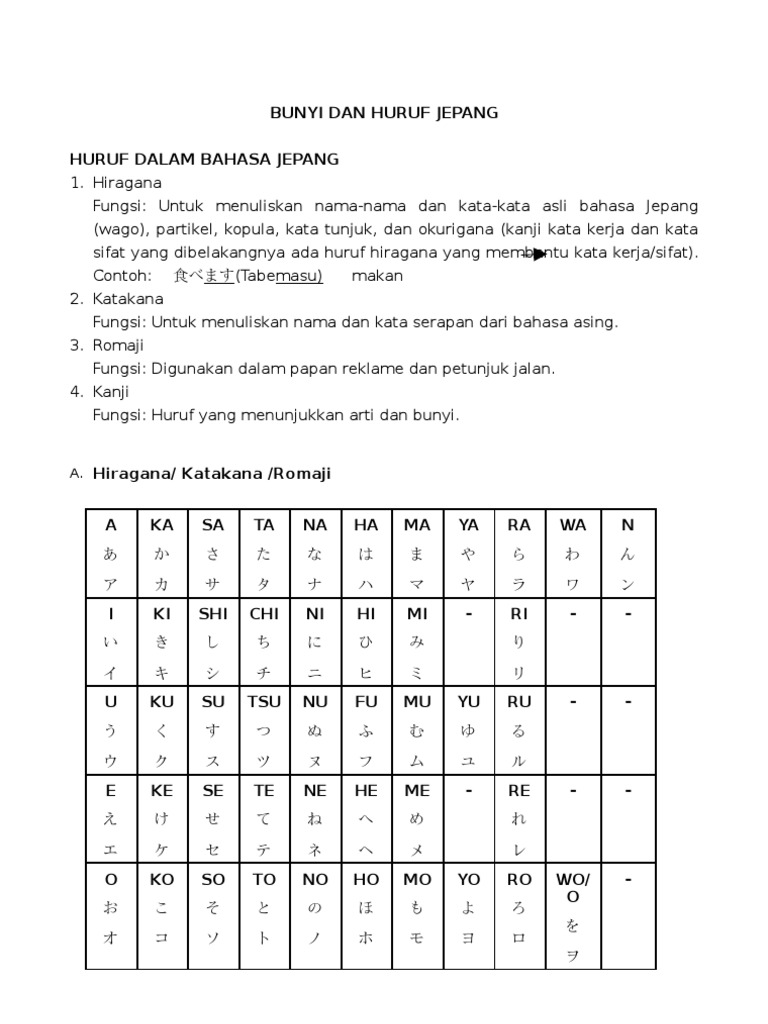 BUNYI DAN HURUF JEPANG

HURUF DALAM BAHASA JEPANG

1. Hiragana
Fungsi: Untuk menuliskan nama-nama dan kata-kata asli bahasa Jepang (wago), partikel, kopula, kata tunjuk, dan okurigana (kanji kata kerja dan kata sifat yang dibelakangnya ada huruf hiragana yang membantu kata kerja/sifat).
Contoh: 食べます(Tabemasu) makan

2. Katakana
Fungsi: Untuk menuliskan nama dan kata serapan dari bahasa asing.

3. Romaji
Fungsi: Digunakan dalam papan reklame dan petunjuk jalan.

4. Kanji
Fungsi: Huruf yang menunjukkan arti dan bunyi.

A. Hiragana/ Katakana /Romaji

| A あ ア | KA か カ | SA さ サ | TA た タ | NA な ナ | HA は ハ | MA ま マ | YA や ヤ | RA ら ラ | WA わ ワ | N ん ン |
|---|---|---|---|---|---|---|---|---|---|---|
| I い イ | KI き キ | SHI し シ | CHI ち チ | NI に ニ | HI ひ ヒ | MI み ミ | - | RI り リ | - | - |
| U う ウ | KU く ク | SU す ス | TSU つ ツ | NU ぬ ヌ | FU ふ フ | MU む ム | YU ゆ ユ | RU る ル | - | - |
| E え エ | KE け ケ | SE せ セ | TE て テ | NE ね ネ | HE へ ヘ | ME め メ | - | RE れ レ | - | - |
| O お オ | KO こ コ | SO そ ソ | TO と ト | NO の ノ | HO ほ ホ | MO も モ | YO よ ヨ | RO ろ ロ | WO/ O を ヲ | - |